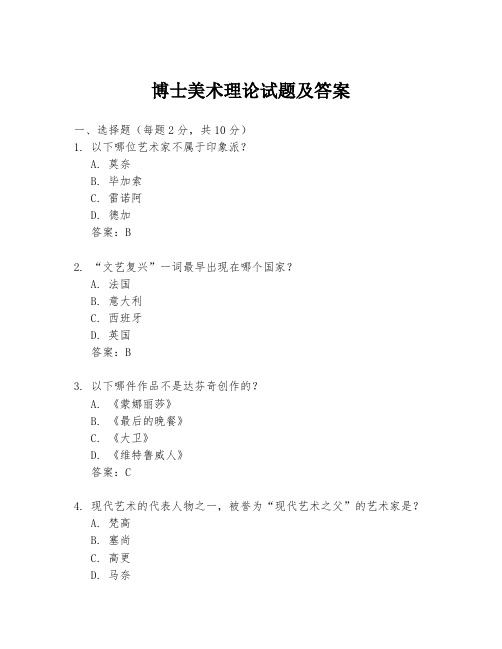 博士美术理论试题及答案

一、选择题（每题 2 分，共 10 分）

1. 以下哪位艺术家不属于印象派？

A. 莫奈

B. 毕加索

C. 雷诺阿

D. 德加

答案：B

2. “文艺复兴”一词最早出现在哪个国家？

A. 法国

B. 意大利

C. 西班牙

D. 英国

答案：B

3. 以下哪件作品不是达芬奇创作的？

A. 《蒙娜丽莎》

B. 《最后的晚餐》

C. 《大卫》

D. 《维特鲁威人》

答案：C

4. 现代艺术的代表人物之一，被誉为“现代艺术之父”的艺术家是？

A. 梵高

B. 塞尚

C. 高更

D. 马奈